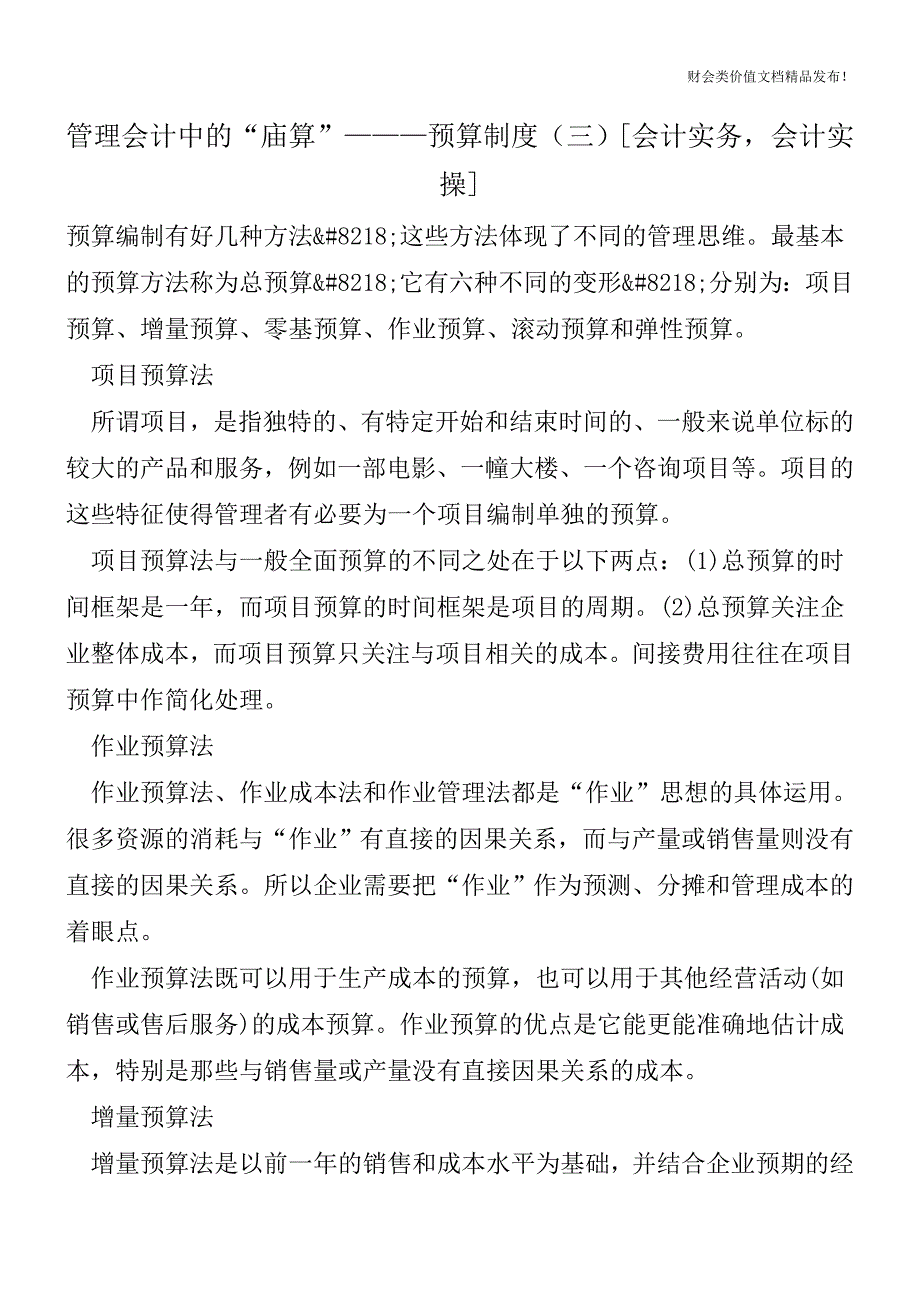 财会类价值文档精品发布！

管理会计中的“庙算”———预算制度（三）[会计实务，会计实操]

预算编制有好几种方法&#8218;这些方法体现了不同的管理思维。最基本的预算方法称为总预算&#8218;它有六种不同的变形&#8218;分别为：项目预算、增量预算、零基预算、作业预算、滚动预算和弹性预算。

项目预算法

所谓项目，是指独特的、有特定开始和结束时间的、一般来说单位标的较大的产品和服务，例如一部电影、一幢大楼、一个咨询项目等。项目的这些特征使得管理者有必要为一个项目编制单独的预算。

项目预算法与一般全面预算的不同之处在于以下两点：(1)总预算的时间框架是一年，而项目预算的时间框架是项目的周期。(2)总预算关注企业整体成本，而项目预算只关注与项目相关的成本。间接费用往往在项目预算中作简化处理。

作业预算法

作业预算法、作业成本法和作业管理法都是“作业”思想的具体运用。很多资源的消耗与“作业”有直接的因果关系，而与产量或销售量则没有直接的因果关系。所以企业需要把“作业”作为预测、分摊和管理成本的着眼点。

作业预算法既可以用于生产成本的预算，也可以用于其他经营活动(如销售或售后服务)的成本预算。作业预算的优点是它能更能准确地估计成本，特别是那些与销售量或产量没有直接因果关系的成本。

增量预算法

增量预算法是以前一年的销售和成本水平为基础，并结合企业预期的经